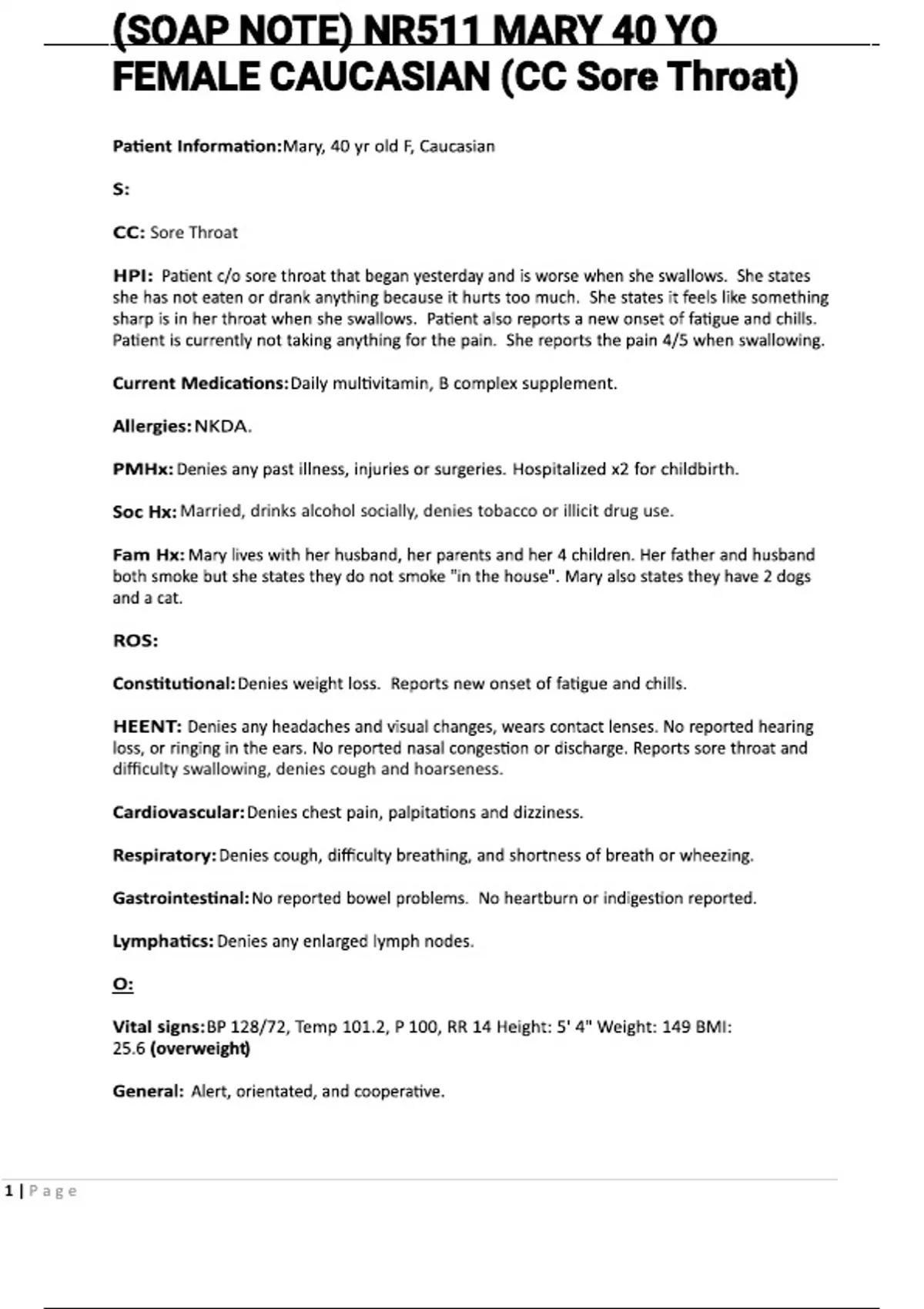 (SOAP NOTE) NR511 MARY 40 YO FEMALE CAUCASIAN (CC Sore Throat)

Patient Information: Mary, 40 yr old F, Caucasian

S:

CC: Sore Throat

HPI: Patient c/o sore throat that began yesterday and is worse when she swallows. She states she has not eaten or drank anything because it hurts too much. She states it feels like something sharp is in her throat when she swallows. Patient also reports a new onset of fatigue and chills. Patient is currently not taking anything for the pain. She reports the pain 4/5 when swallowing.

Current Medications: Daily multivitamin, B complex supplement.

Allergies: NKDA.

PMHx: Denies any past illness, injuries or surgeries. Hospitalized x2 for childbirth.

Soc Hx: Married, drinks alcohol socially, denies tobacco or illicit drug use.

Fam Hx: Mary lives with her husband, her parents and her 4 children. Her father and husband both smoke but she states they do not smoke "in the house". Mary also states they have 2 dogs and a cat.

ROS:

Constitutional: Denies weight loss. Reports new onset of fatigue and chills.

HEENT: Denies any headaches and visual changes, wears contact lenses. No reported hearing loss, or ringing in the ears. No reported nasal congestion or discharge. Reports sore throat and difficulty swallowing, denies cough and hoarseness.

Cardiovascular: Denies chest pain, palpitations and dizziness.

Respiratory: Denies cough, difficulty breathing, and shortness of breath or wheezing.

Gastrointestinal: No reported bowel problems. No heartburn or indigestion reported.

Lymphatics: Denies any enlarged lymph nodes.

O:

Vital signs: BP 128/72, Temp 101.2, P 100, RR 14 Height: 5' 4" Weight: 149 BMI: 25.6 (overweight)

General: Alert, orientated, and cooperative.

1 | Page